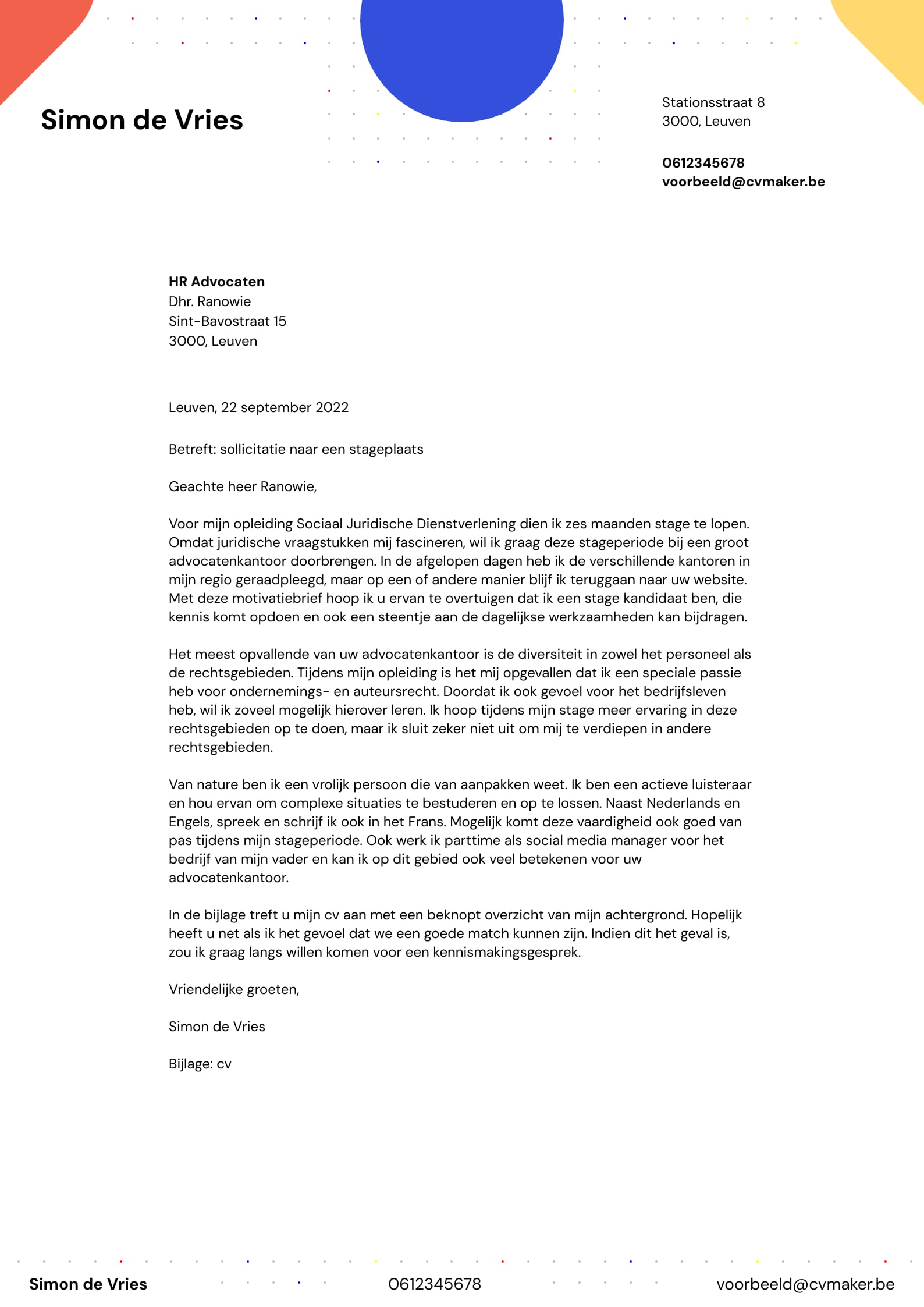 Simon de Vries

Stationsstraat 8
3000, Leuven

0612345678
voorbeeld@cvmaker.be

HR Advocaten
Dhr. Ranowie
Sint-Bavostraat 15
3000, Leuven

Leuven, 22 september 2022

Betreft: sollicitatie naar een stageplaats

Geachte heer Ranowie,

Voor mijn opleiding Sociaal Juridische Dienstverlening dien ik zes maanden stage te lopen. Omdat juridische vraagstukken mij fascineren, wil ik graag deze stageperiode bij een groot advocatenkantoor doorbrengen. In de afgelopen dagen heb ik de verschillende kantoren in mijn regio geraadpleegd, maar op een of andere manier blijf ik teruggaan naar uw website. Met deze motivatiebrief hoop ik u ervan te overtuigen dat ik een stage kandidaat ben, die kennis komt opdoen en ook een steentje aan de dagelijkse werkzaamheden kan bijdragen.

Het meest opvallende van uw advocatenkantoor is de diversiteit in zowel het personeel als de rechtsgebieden. Tijdens mijn opleiding is het mij opgevallen dat ik een speciale passie heb voor ondernemings- en auteursrecht. Doordat ik ook gevoel voor het bedrijfsleven heb, wil ik zoveel mogelijk hierover leren. Ik hoop tijdens mijn stage meer ervaring in deze rechtsgebieden op te doen, maar ik sluit zeker niet uit om mij te verdiepen in andere rechtsgebieden.

Van nature ben ik een vrolijk persoon die van aanpakken weet. Ik ben een actieve luisteraar en hou ervan om complexe situaties te bestuderen en op te lossen. Naast Nederlands en Engels, spreek en schrijf ik ook in het Frans. Mogelijk komt deze vaardigheid ook goed van pas tijdens mijn stageperiode. Ook werk ik parttime als social media manager voor het bedrijf van mijn vader en kan ik op dit gebied ook veel betekenen voor uw advocatenkantoor.

In de bijlage treft u mijn cv aan met een beknopt overzicht van mijn achtergrond. Hopelijk heeft u net als ik het gevoel dat we een goede match kunnen zijn. Indien dit het geval is, zou ik graag langs willen komen voor een kennismakingsgesprek.

Vriendelijke groeten,

Simon de Vries

Bijlage: cv

Simon de Vries 0612345678 voorbeeld@cvmaker.be